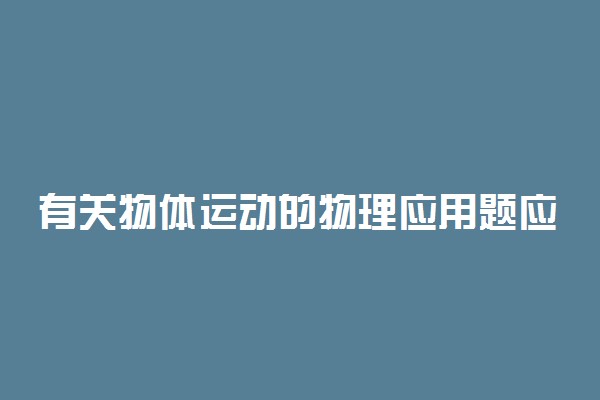 有关物体运动的物理应用题应